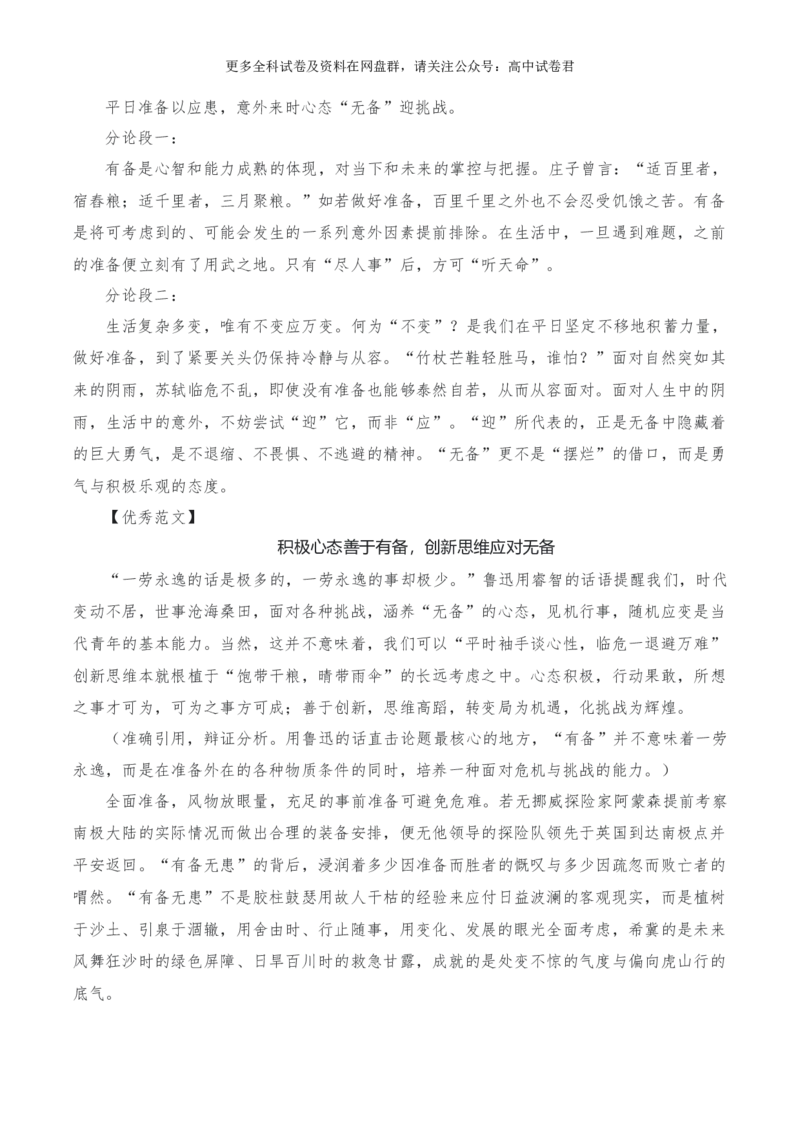 更多全科试卷及资料在网盘群，请关注公众号：高中试卷君

平日准备以应患，意外来时心态“无备”迎挑战。

分论段一：

有备是心智和能力成熟的体现，对当下和未来的掌控与把握。庄子曾言：“适百里者，宿舂粮；适千里者，三月聚粮。”如若做好准备，百里千里之外也不会忍受饥饿之苦。有备是将可考虑到的、可能会发生的一系列意外因素提前排除。在生活中，一旦遇到难题，之前的准备便立刻有了用武之地。只有“尽人事”后，方可“听天命”。

分论段二：

生活复杂多变，唯有不变应万变。何为“不变”？是我们在平日坚定不移地积蓄力量，做好准备，到了紧要关头仍保持冷静与从容。“竹杖芒鞋轻胜马，谁怕？”面对自然突如其来的阴雨，苏轼临危不乱，即使没有准备也能够泰然自若，从而从容面对。面对人生中的阴雨，生活中的意外，不妨尝试“迎”它，而非“应”。“迎”所代表的，正是无备中隐藏着的巨大勇气，是不退缩、不畏惧、不逃避的精神。“无备”更不是“摆烂”的借口，而是勇气与积极乐观的态度。

【优秀范文】

积极心态善于有备，创新思维应对无备

“一劳永逸的话是极多的，一劳永逸的事却极少。”鲁迅用睿智的话语提醒我们，时代变动不居，世事沧海桑田，面对各种挑战，涵养“无备”的心态，见机行事，随机应变是当代青年的基本能力。当然，这并不意味着，我们可以“平时袖手谈心性，临危一退避万难”创新思维本就根植于“饱带干粮，晴带雨伞”的长远考虑之中。心态积极，行动果敢，所想之事才可为，可为之事方可成；善于创新，思维高蹈，转变局为机遇，化挑战为辉煌。

（准确引用，辩证分析。用鲁迅的话直击论题最核心的地方，“有备”并不意味着一劳永逸，而是在准备外在的各种物质条件的同时，培养一种面对危机与挑战的能力。）

全面准备，风物放眼量，充足的事前准备可避免危难。若无挪威探险家阿蒙森提前考察南极大陆的实际情况而做出合理的装备安排，便无他领导的探险队领先于英国到达南极点并平安返回。“有备无患”的背后，浸润着多少因准备而胜者的慨叹与多少因疏忽而败亡者的喟然。“有备无患”不是胶柱鼓瑟用故人干枯的经验来应付日益波澜的客观现实，而是植树于沙土、引泉于涸辙，用舍由时、行止随事，用变化、发展的眼光全面考虑，希冀的是未来风舞狂沙时的绿色屏障、日旱百川时的救急甘露，成就的是处变不惊的气度与偏向虎山行的底气。